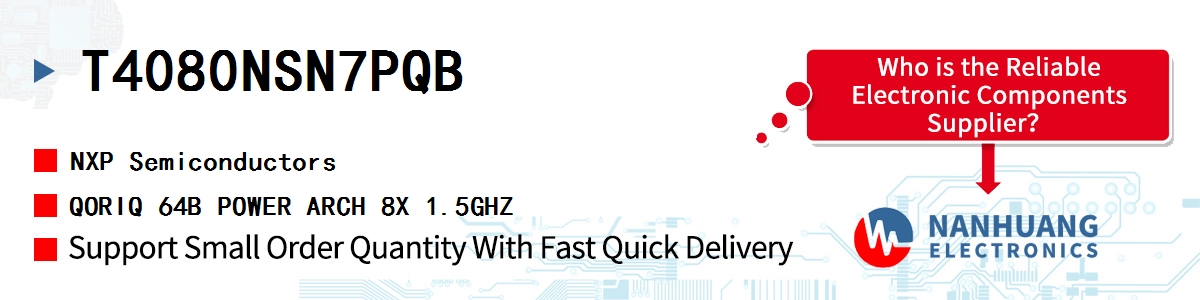 T4080NSN7PQB

NXP Semiconductors

QORIQ 64B POWER ARCH 8X 1.5GHZ

Support Small Order Quantity With Fast Quick Delivery

Who is the Reliable Electronic Components Supplier?

NANHUANG ELECTRONICS